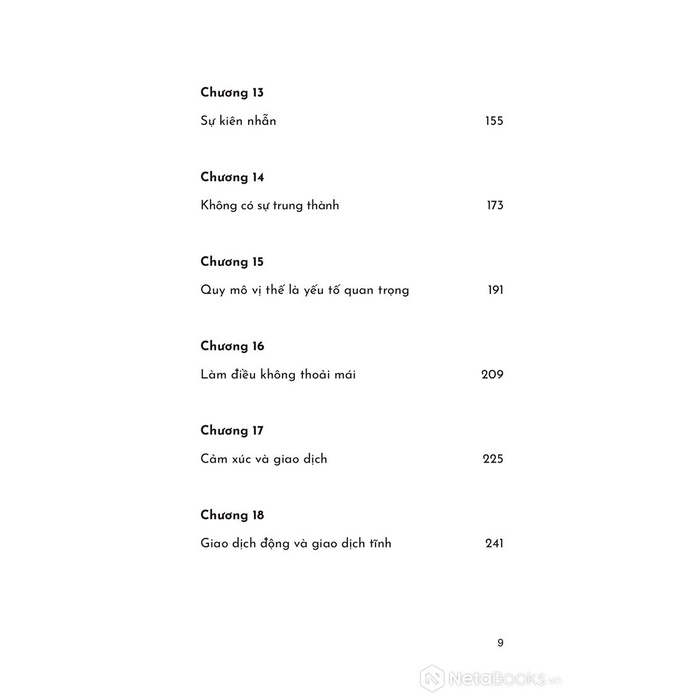 Chương 13

Sự kiên nhẫn 155

Chương 14

Không có sự trung thành 173

Chương 15

Quy mô vị thế là yếu tố quan trọng 191

Chương 16

Làm điều không thoải mái 209

Chương 17

Cảm xúc và giao dịch 225

Chương 18

Giao dịch động và giao dịch tĩnh 241

9

NetaBOOKS.vn